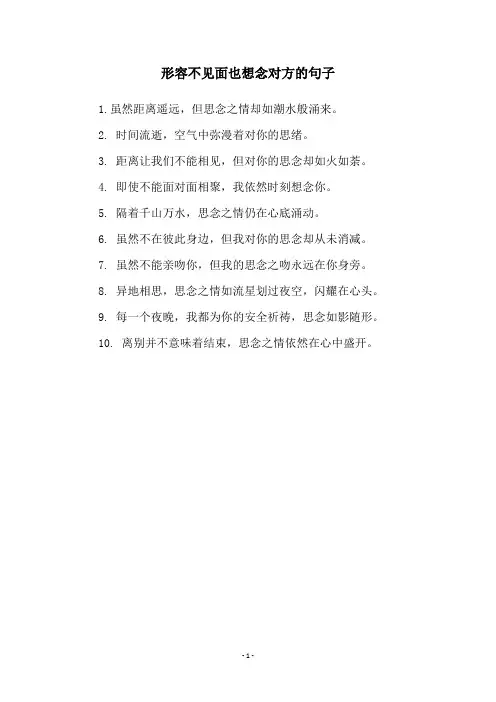 形容不见面也想念对方的句子

1. 虽然距离遥远，但思念之情却如潮水般涌来。

2. 时间流逝，空气中弥漫着对你的思绪。

3. 距离让我们不能相见，但对你的思念却如火如荼。

4. 即使不能面对面相聚，我依然时刻想念你。

5. 隔着千山万水，思念之情仍在心底涌动。

6. 虽然不在彼此身边，但我对你的思念却从未消减。

7. 虽然不能亲吻你，但我的思念之吻永远在你身旁。

8. 异地相思，思念之情如流星划过夜空，闪耀在心头。

9. 每一个夜晚，我都为你的安全祈祷，思念如影随形。

10. 离别并不意味着结束，思念之情依然在心中盛开。

- 1 -